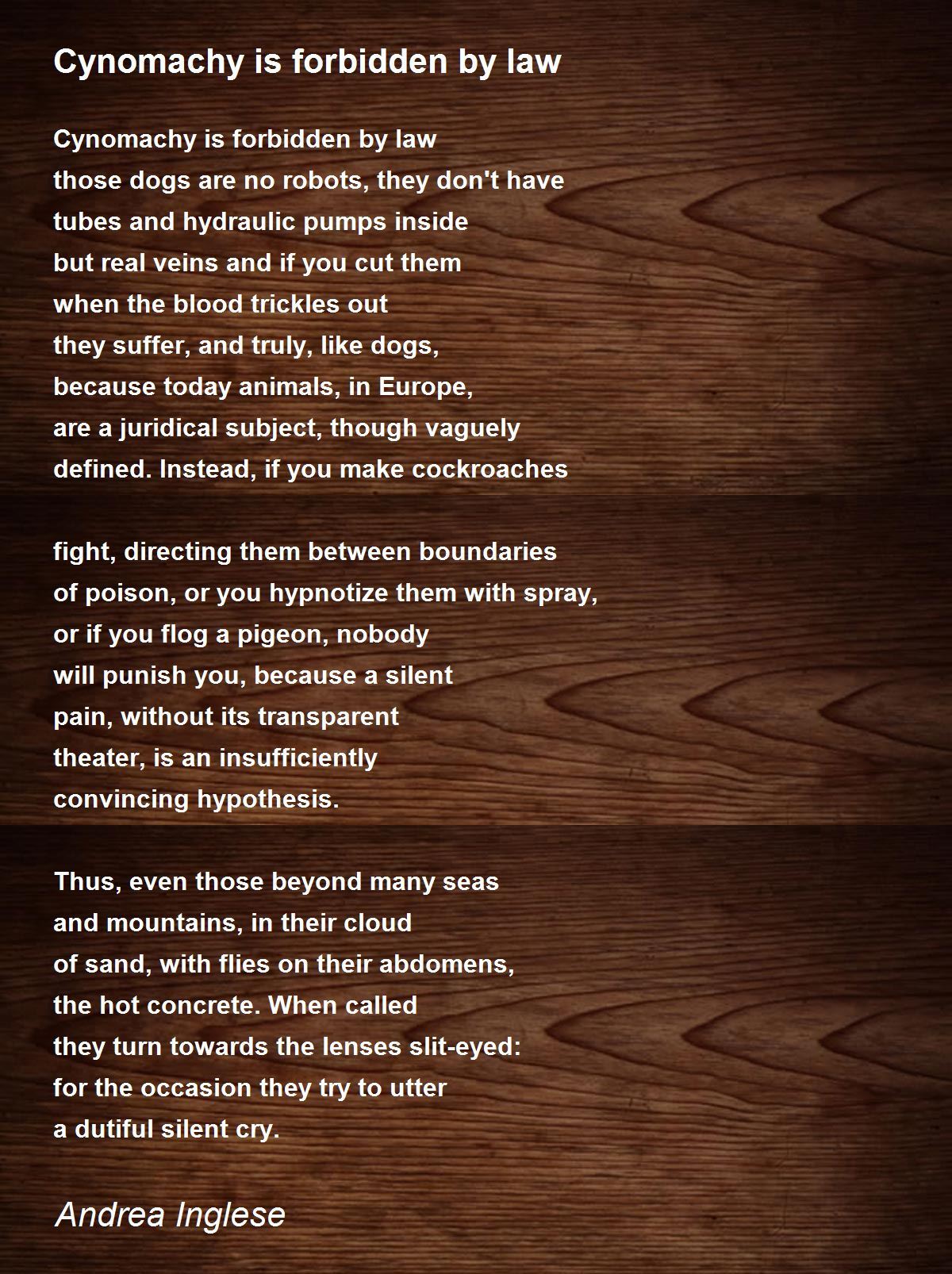 Cynomachy is forbidden by law

Cynomachy is forbidden by law
those dogs are no robots, they don't have
tubes and hydraulic pumps inside
but real veins and if you cut them
when the blood trickles out
they suffer, and truly, like dogs,
because today animals, in Europe,
are a juridical subject, though vaguely
defined. Instead, if you make cockroaches

fight, directing them between boundaries
of poison, or you hypnotize them with spray,
or if you flog a pigeon, nobody
will punish you, because a silent
pain, without its transparent
theater, is an insufficiently
convincing hypothesis.

Thus, even those beyond many seas
and mountains, in their cloud
of sand, with flies on their abdomens,
the hot concrete. When called
they turn towards the lenses slit-eyed:
for the occasion they try to utter
a dutiful silent cry.

Andrea Inglese